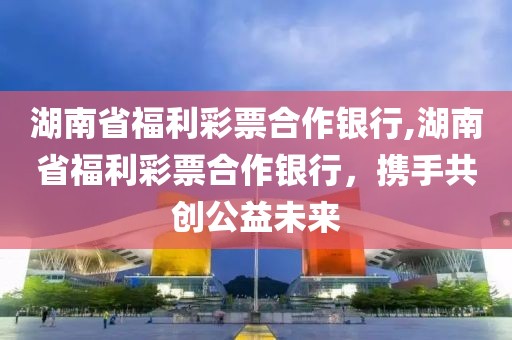 湖南省福利彩票合作银行,湖南省福利彩票合作银行，携手共创公益未来